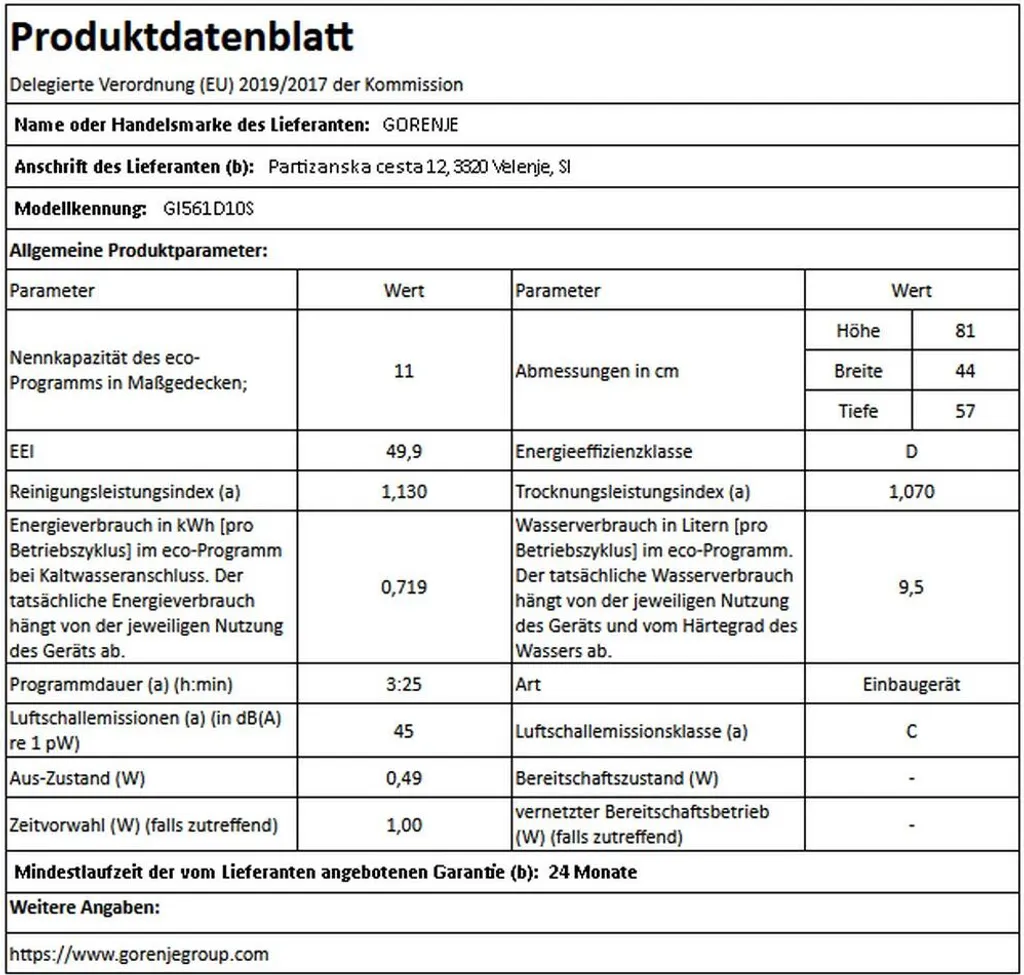 Produktdatenblatt

Delegierte Verordnung (EU) 2019/2017 der Kommission

Name oder Handelsmarke des Lieferanten: GORENJE

Anschrift des Lieferanten (b): Partizanska cesta 12, 3320 Velenje, SI

Modellkennung: GI561D10S

Allgemeine Produktparameter:

| Parameter | Wert | Parameter | Wert | |
|---|---|---|---|---|
| Nennkapazität des eco-Programms in Maßgedecken; | 11 | Abmessungen in cm | Höhe | 81 |
| | | | Breite | 44 |
| | | | Tiefe | 57 |
| EEI | 49,9 | Energieeffizienzklasse | D | |
| Reinigungsleistungsindex (a) | 1,130 | Trocknungsleistungsindex (a) | 1,070 | |
| Energieverbrauch in kWh [pro Betriebszyklus] im eco-Programm bei Kaltwasseranschluss. Der tatsächliche Energieverbrauch hängt von der jeweiligen Nutzung des Geräts ab. | 0,719 | Wasserverbrauch in Litern [pro Betriebszyklus] im eco-Programm. Der tatsächliche Wasserverbrauch hängt von der jeweiligen Nutzung des Geräts und vom Härtegrad des Wassers ab. | 9,5 | |
| Programmdauer (a) (h:min) | 3:25 | Art | Einbaugerät | |
| Luftschallemissionen (a) (in dB(A) re 1 pW) | 45 | Luftschallemissionsklasse (a) | C | |
| Aus-Zustand (W) | 0,49 | Bereitschaftszustand (W) | - | |
| Zeitvorwahl (W) (falls zutreffend) | 1,00 | vernetzter Bereitschaftsbetrieb (W) (falls zutreffend) | - | |

Mindestlaufzeit der vom Lieferanten angebotenen Garantie (b): 24 Monate

Weitere Angaben:

https://www.gorenjegroup.com